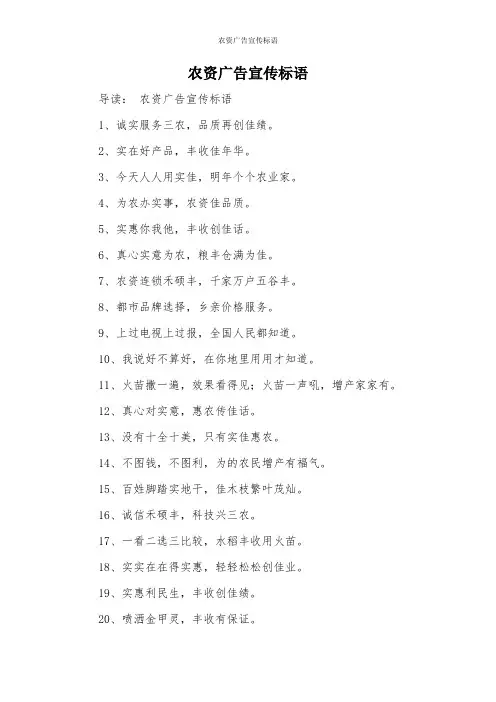 农资广告宣传标语

农资广告宣传标语

导读： 农资广告宣传标语

1、诚实服务三农，品质再创佳绩。

2、实在好产品，丰收佳年华。

3、今天人人用实佳，明年个个农业家。

4、为农办实事，农资佳品质。

5、实惠你我他，丰收创佳话。

6、真心实意为农，粮丰仓满为佳。

7、农资连锁禾硕丰，千家万户五谷丰。

8、都市品牌选择，乡亲价格服务。

9、上过电视上过报，全国人民都知道。

10、我说好不算好，在你地里用用才知道。

11、火苗撒一遍，效果看得见；火苗一声吼，增产家家有。

12、真心对实意，惠农传佳话。

13、没有十全十美，只有实佳惠农。

14、不图钱，不图利，为的农民增产有福气。

15、百姓脚踏实地干，佳木枝繁叶茂灿。

16、诚信禾硕丰，科技兴三农。

17、一看二选三比较，水稻丰收用火苗。

18、实实在在得实惠，轻轻松松创佳业。

19、实惠利民生，丰收创佳绩。

20、喷洒金甲灵，丰收有保证。